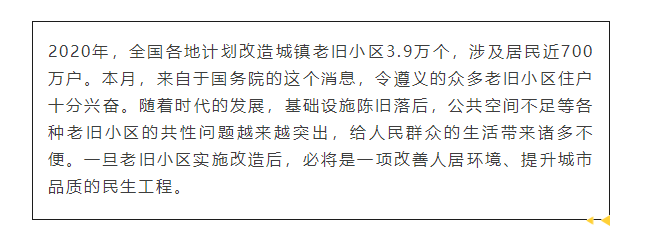 2020年，全国各地计划改造城镇老旧小区3.9万个，涉及居民近700万户。本月，来自于国务院的这个消息，令遵义的众多老旧小区住户十分兴奋。随着时代的发展，基础设施陈旧落后，公共空间不足等各种老旧小区的共性问题越来越突出，给人民群众的生活带来诸多不便。一旦老旧小区实施改造后，必将是一项改善人居环境、提升城市品质的民生工程。